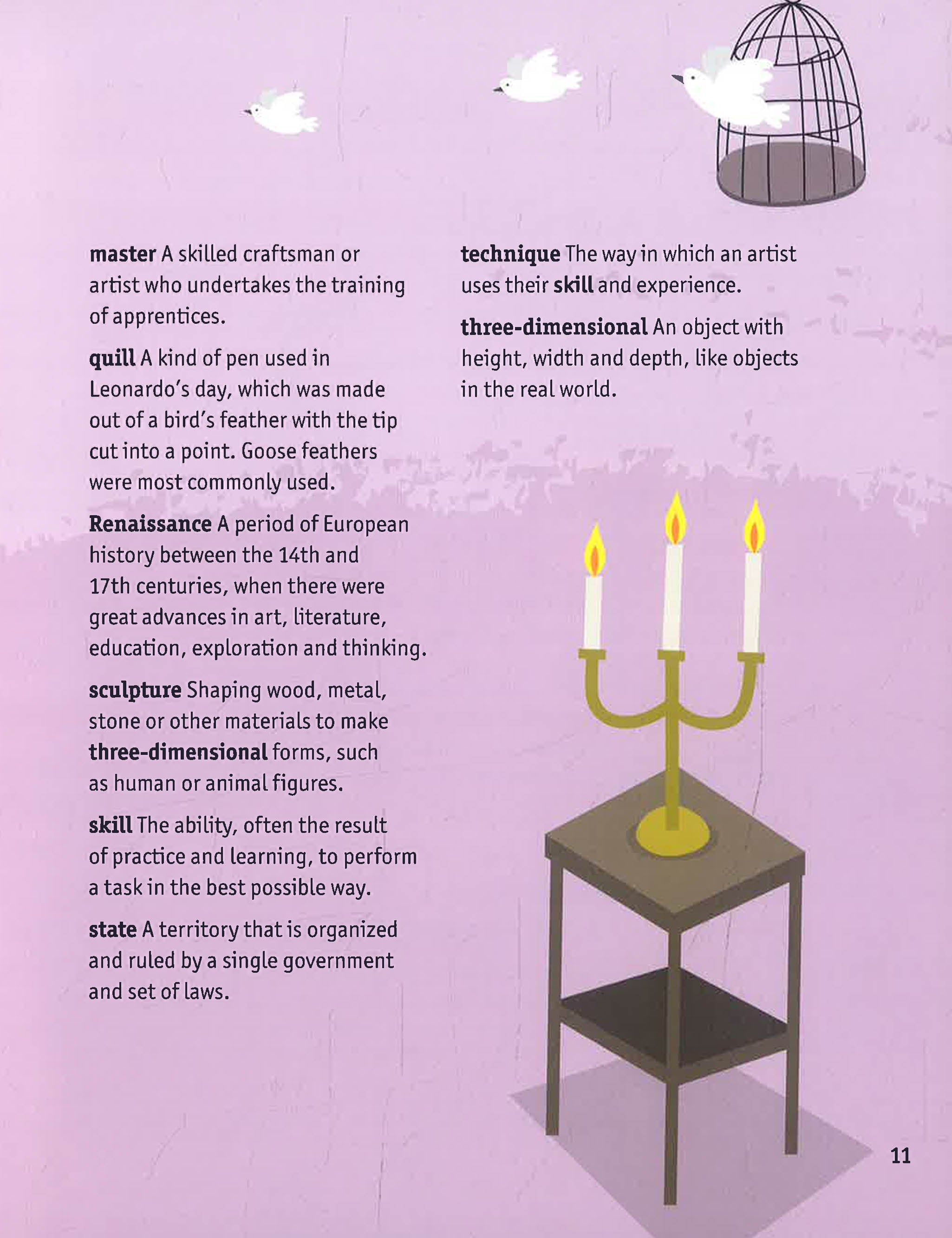 master A skilled craftsman or artist who undertakes the training of apprentices.

quill A kind of pen used in Leonardo's day, which was made out of a bird's feather with the tip cut into a point. Goose feathers were most commonly used.

Renaissance A period of European history between the 14th and 17th centuries, when there were great advances in art, literature, education, exploration and thinking.

sculpture Shaping wood, metal, stone or other materials to make three-dimensional forms, such as human or animal figures.

skill The ability, often the result of practice and learning, to perform a task in the best possible way.

state A territory that is organized and ruled by a single government and set of laws.

technique The way in which an artist uses their skill and experience.

three-dimensional An object with height, width and depth, like objects in the real world.

11